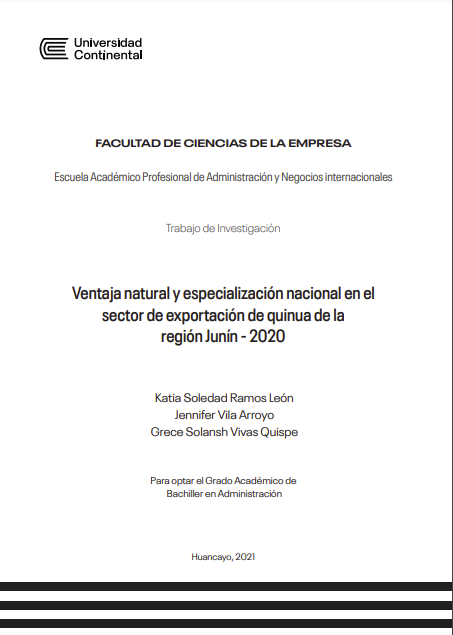 Universidad Continental

FACULTAD DE CIENCIAS DE LA EMPRESA

Escuela Académico Profesional de Administración y Negocios internacionales

Trabajo de Investigación

Ventaja natural y especialización nacional en el sector de exportación de quinua de la región Junín - 2020

Katia Soledad Ramos León
Jennifer Vila Arroyo
Grece Solansh Vivas Quispe

Para optar el Grado Académico de Bachiller en Administración

Huancayo, 2021